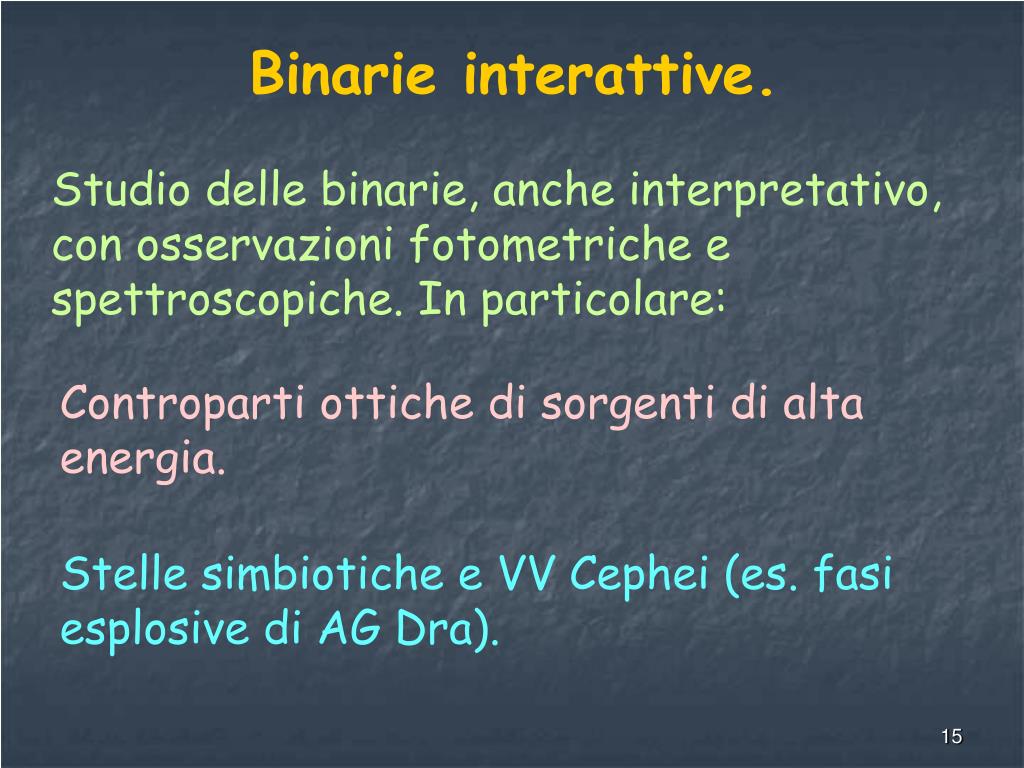 Binarie interattive.

Studio delle binarie, anche interpretativo, con osservazioni fotometriche e spettroscopiche. In particolare:

Controparti ottiche di sorgenti di alta energia.

Stelle simbiotiche e VV Cephei (es. fasi esplosive di AG Dra).

15